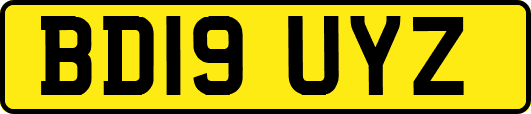 BD19 UYZ